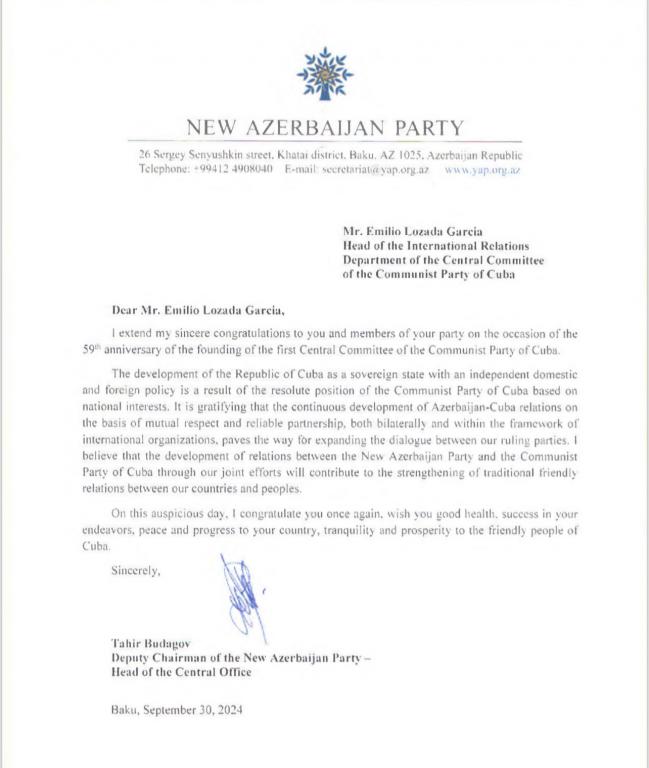 NEW AZERBAIJAN PARTY

26 Sergey Senyushkin street, Khatai district, Baku, AZ 1025, Azerbaijan Republic
Telephone: +99412 4908040 E-mail: secretariat@yap.org.az www.yap.org.az

Mr. Emilio Lozada Garcia
Head of the International Relations Department of the Central Committee of the Communist Party of Cuba

Dear Mr. Emilio Lozada Garcia,

I extend my sincere congratulations to you and members of your party on the occasion of the 59$^{th}$ anniversary of the founding of the first Central Committee of the Communist Party of Cuba.

The development of the Republic of Cuba as a sovereign state with an independent domestic and foreign policy is a result of the resolute position of the Communist Party of Cuba based on national interests. It is gratifying that the continuous development of Azerbaijan-Cuba relations on the basis of mutual respect and reliable partnership, both bilaterally and within the framework of international organizations, paves the way for expanding the dialogue between our ruling parties. I believe that the development of relations between the New Azerbaijan Party and the Communist Party of Cuba through our joint efforts will contribute to the strengthening of traditional friendly relations between our countries and peoples.

On this auspicious day, I congratulate you once again, wish you good health, success in your endeavors, peace and progress to your country, tranquility and prosperity to the friendly people of Cuba.

Sincerely,

Tahir Budagov
Deputy Chairman of the New Azerbaijan Party – Head of the Central Office

Baku, September 30, 2024